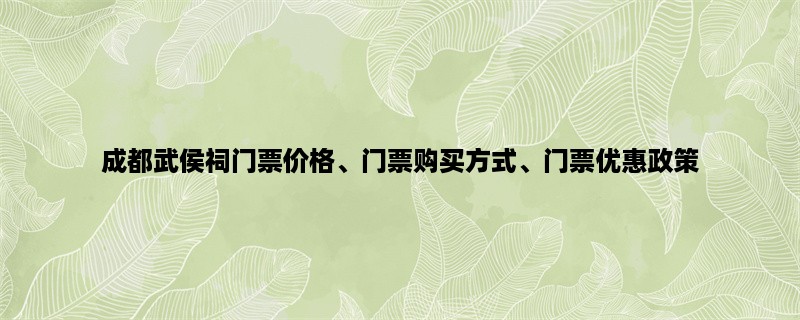 成都武侯祠门票价格、门票购买方式、门票优惠政策